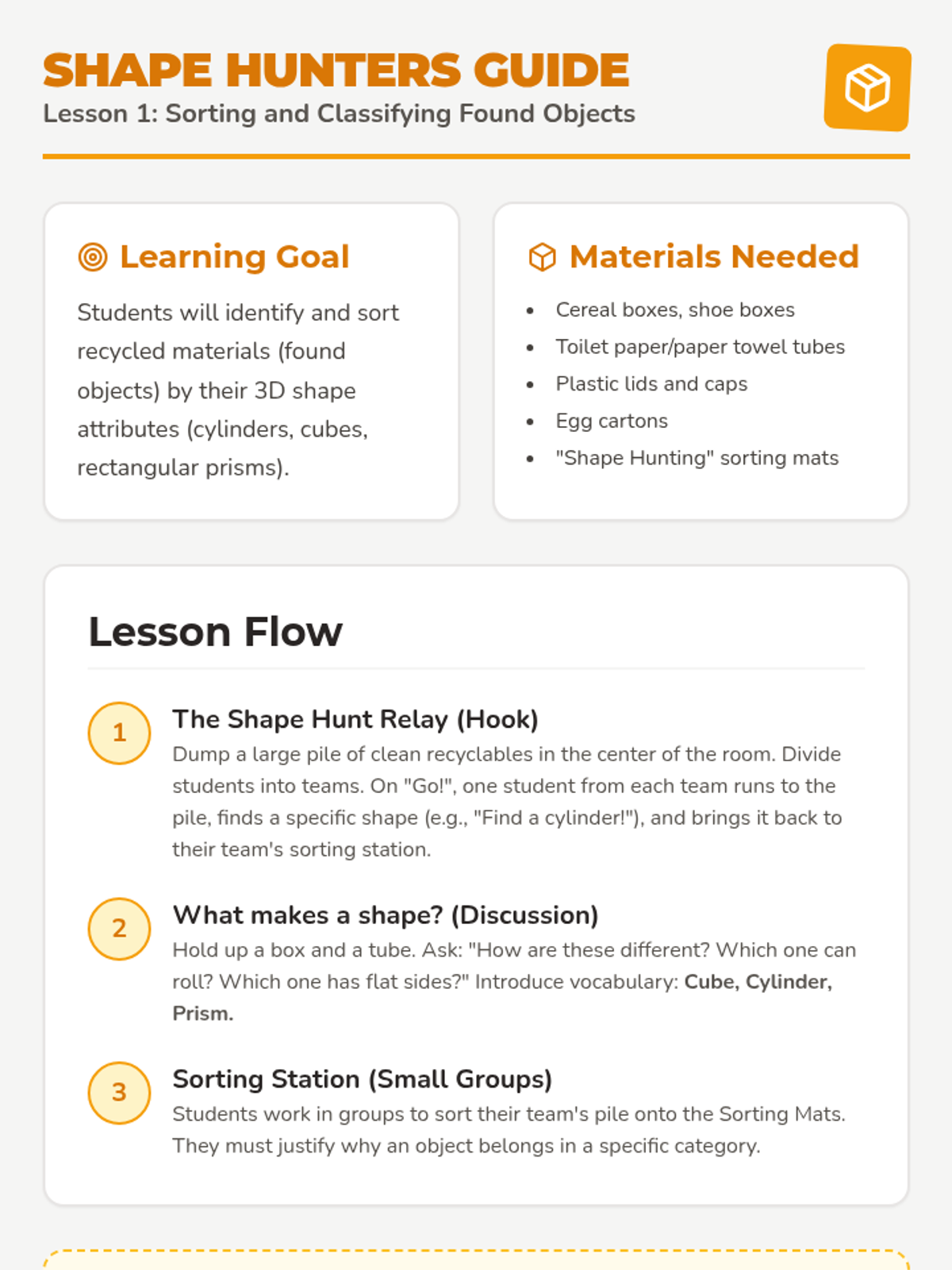 SHAPE HUNTERS GUIDE
Lesson 1: Sorting and Classifying Found Objects

Learning Goal

Students will identify and sort recycled materials (found objects) by their 3D shape attributes (cylinders, cubes, rectangular prisms).

Materials Needed

• Cereal boxes, shoe boxes
• Toilet paper/paper towel tubes
• Plastic lids and caps
• Egg cartons
• "Shape Hunting" sorting mats

Lesson Flow

1
The Shape Hunt Relay (Hook)
Dump a large pile of clean recyclables in the center of the room. Divide students into teams. On "Go!", one student from each team runs to the pile, finds a specific shape (e.g., "Find a cylinder!"), and brings it back to their team's sorting station.

2
What makes a shape? (Discussion)
Hold up a box and a tube. Ask: "How are these different? Which one can roll? Which one has flat sides?" Introduce vocabulary: Cube, Cylinder, Prism.

3
Sorting Station (Small Groups)
Students work in groups to sort their team's pile onto the Sorting Mats. They must justify why an object belongs in a specific category.